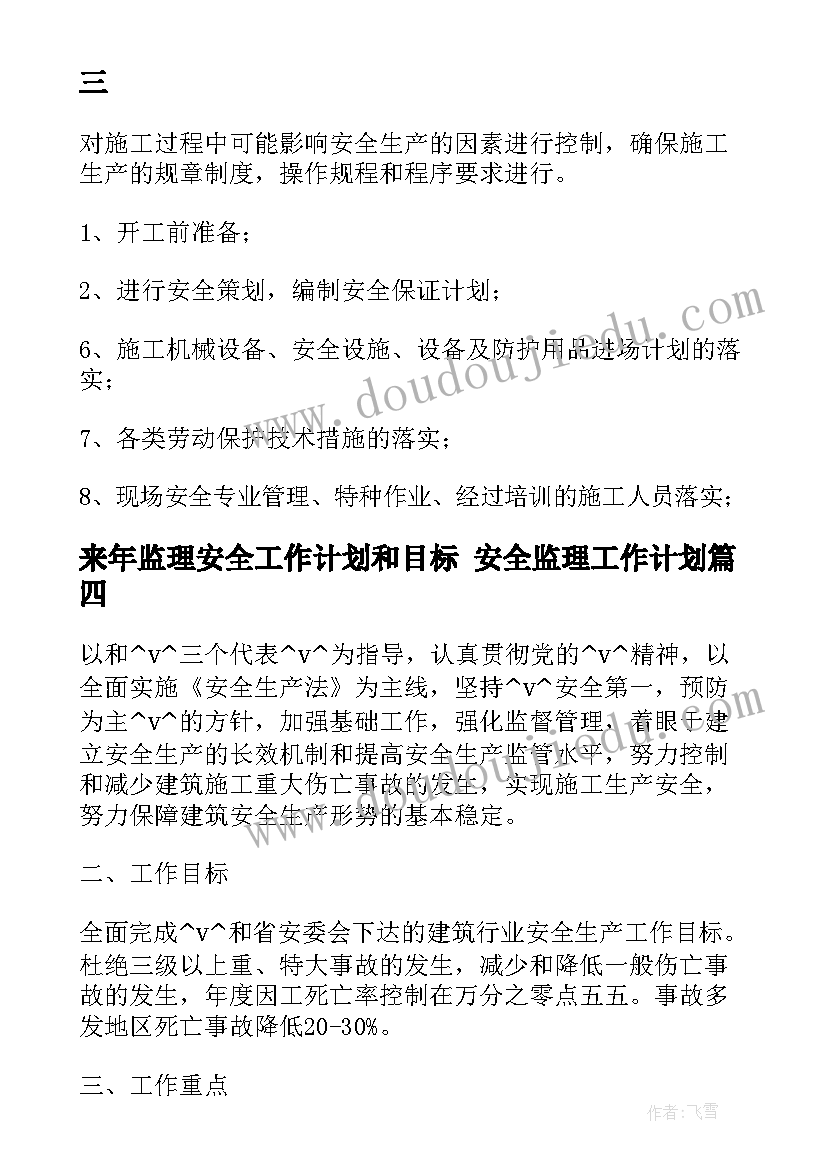 三

对施工过程中可能影响安全生产的因素进行控制，确保施工生产的规章制度，操作规程和程序要求进行。

1、开工前准备；

2、进行安全策划，编制安全保证计划；

6、施工机械设备、安全设施、设备及防护用品进场计划的落实；

7、各类劳动保护技术措施的落实；

8、现场安全专业管理、特种作业、经过培训的施工人员落实；

来年监理安全工作计划和目标 安全监理工作计划篇四

以和^v^三个代表^v^为指导，认真贯彻党的^v^精神，以全面实施《安全生产法》为主线，坚持^v^安全第一，预防为主^v^的方针，加强基础工作，强化监督管理，着眼于建立安全生产的长效机制和提高安全生产监管水平，努力控制和减少建筑施工重大伤亡事故的发生，实现施工生产安全，努力保障建筑安全生产形势的基本稳定。

二、工作目标

全面完成^v^和省安委会下达的建筑行业安全生产工作目标。杜绝三级以上重、特大事故的发生，减少和降低一般伤亡事故的发生，年度因工死亡率控制在万分之零点五五。事故多发地区死亡事故降低20-30%。

三、工作重点

www.doudoujiedu.com

作者：飞雪